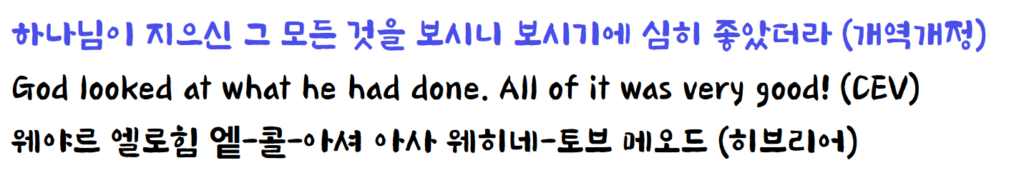 하나님이 지으신 그 모든 것을 보시니 보시기에 심히 좋았더라 (개역개정)
God looked at what he had done. All of it was very good! (CEV)
웨야르 엘로힘 엩-콜-아셔 아사 웨히네-토브 메오드 (히브리어)